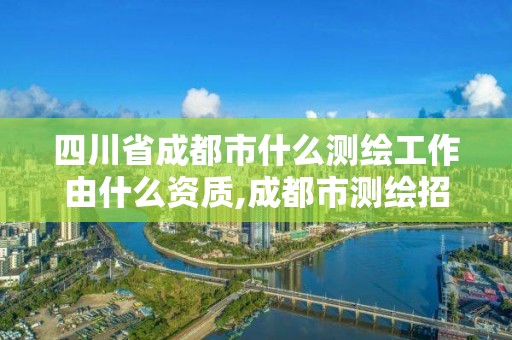 四川省成都市什么测绘工作由什么资质,成都市测绘招